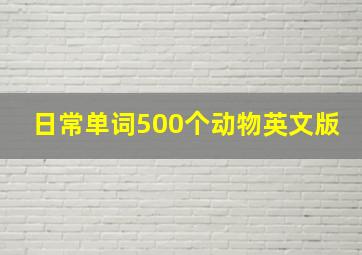 日常单词500个动物英文版